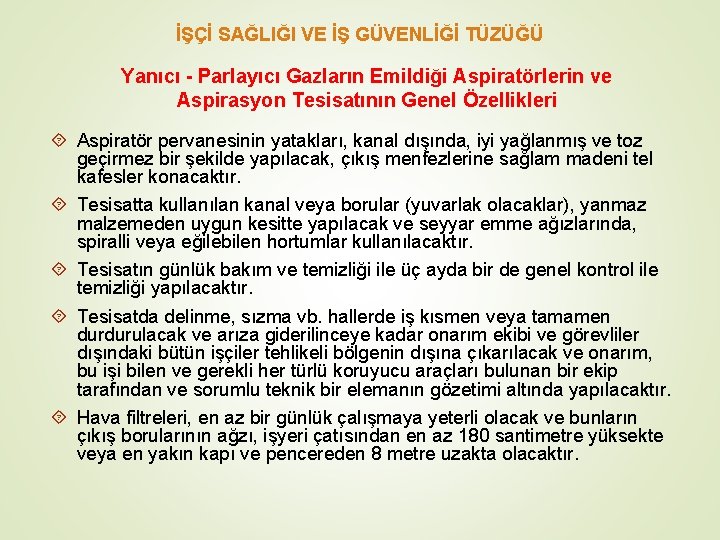 İŞÇİ SAĞLIĞI VE İŞ GÜVENLİĞİ TÜZÜĞÜ

Yanıcı - Parlayıcı Gazların Emildiği Aspiratörlerin ve Aspirasyon Tesisatının Genel Özellikleri

Aspiratör pervanesinin yatakları, kanal dışında, iyi yağlanmış ve toz geçirmez bir şekilde yapılacak, çıkış menfezlerine sağlam madeni tel kafesler konacaktır.

Tesisatta kullanılan kanal veya borular (yuvarlak olacaklar), yanmaz malzemeden uygun kesitte yapılacak ve seyyar emme ağızlarında, spiralli veya eğilebilen hortumlar kullanılacaktır.

Tesisatın günlük bakım ve temizliği ile üç ayda bir de genel kontrol ile temizliği yapılacaktır.

Tesisatda delinme, sızma vb. hallerde iş kısmen veya tamamen durdurulacak ve arıza giderilinceye kadar onarım ekibi ve görevliler dışındaki bütün işçiler tehlikeli bölgenin dışına çıkarılacak ve onarım, bu işi bilen ve gerekli her türlü koruyucu araçları bulunan bir ekip tarafından ve sorumlu teknik bir elemanın gözetimi altında yapılacaktır.

Hava filtreleri, en az bir günlük çalışmaya yeterli olacak ve bunların çıkış borularının ağzı, işyeri çatısından en az 180 santimetre yüksekte veya en yakın kapı ve pencereden 8 metre uzakta olacaktır.